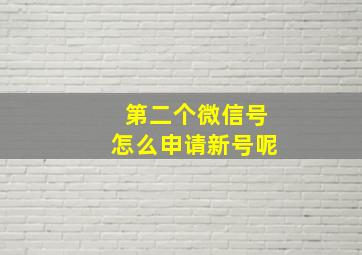 第二个微信号
怎么申请新号呢